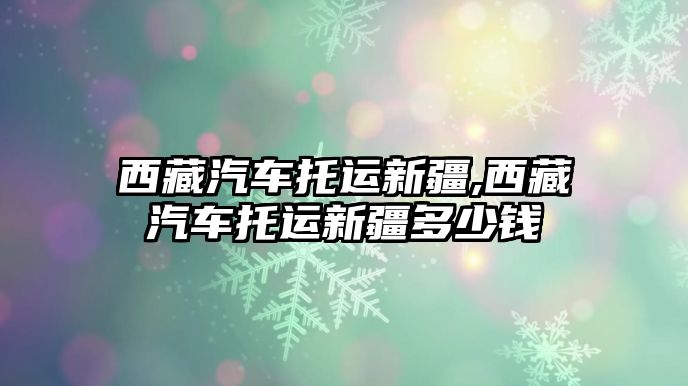 西藏汽车托运新疆,西藏汽车托运新疆多少钱